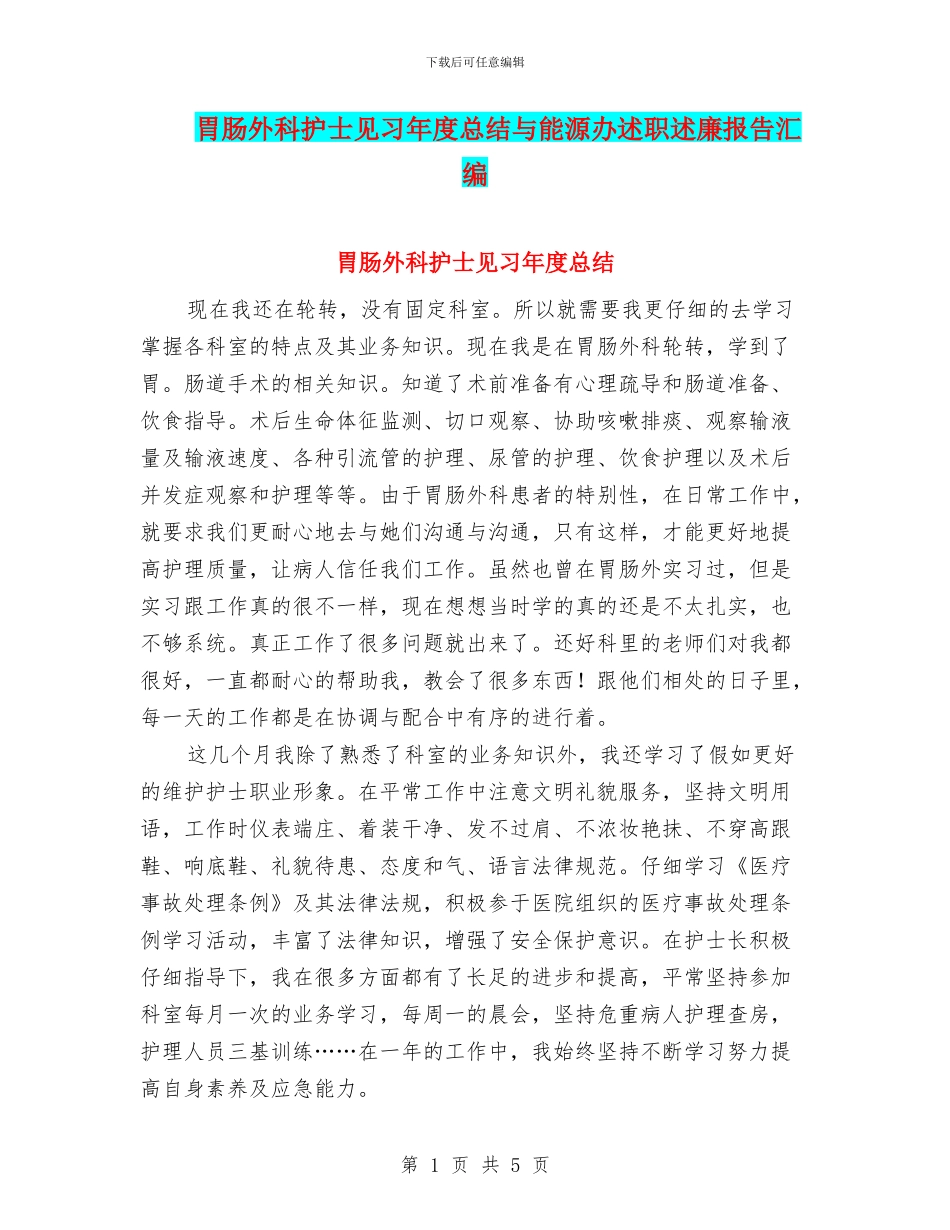 下载后可任意编辑

胃肠外科护士见习年度总结与能源办述职述廉报告汇编

胃肠外科护士见习年度总结

现在我还在轮转，没有固定科室。所以就需要我更仔细的去学习掌握各科室的特点及其业务知识。现在我是在胃肠外科轮转，学到了胃。肠道手术的相关知识。知道了术前准备有心理疏导和肠道准备、饮食指导。术后生命体征监测、切口观察、协助咳嗽排痰、观察输液量及输液速度、各种引流管的护理、尿管的护理、饮食护理以及术后并发症观察和护理等等。由于胃肠外科患者的特别性，在日常工作中，就要求我们更耐心地去与她们沟通与沟通，只有这样，才能更好地提高护理质量，让病人信任我们工作。虽然也曾在胃肠外实习过，但是实习跟工作真的很不一样，现在想想当时学的真的还是不太扎实，也不够系统。真正工作了很多问题就出来了。还好科里的老师们对我都很好，一直都耐心的帮助我，教会了很多东西！跟他们相处的日子里，每一天的工作都是在协调与配合中有序的进行着。

这几个月我除了熟悉了科室的业务知识外，我还学习了假如更好的维护护士职业形象。在平常工作中注意文明礼貌服务，坚持文明用语，工作时仪表端庄、着装干净、发不过肩、不浓妆艳抹、不穿高跟鞋、响底鞋、礼貌待患、态度和气、语言法律规范。仔细学习《医疗事故处理条例》及其法律法规，积极参于医院组织的医疗事故处理条例学习活动，丰富了法律知识，增强了安全保护意识。在护士长积极仔细指导下，我在很多方面都有了长足的进步和提高，平常坚持参加科室每月一次的业务学习，每周一的晨会，坚持危重病人护理查房，护理人员三基训练……在一年的工作中，我始终坚持不断学习努力提高自身素养及应急能力。

第 1 页 共 5 页